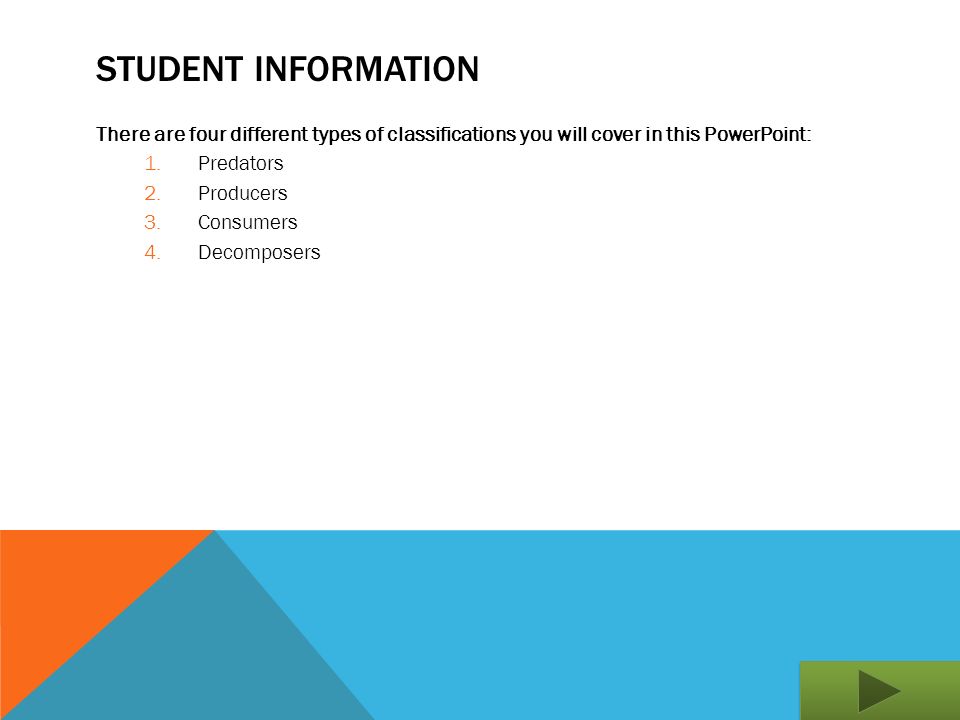 STUDENT INFORMATION

There are four different types of classifications you will cover in this PowerPoint:

1. Predators
2. Producers
3. Consumers
4. Decomposers